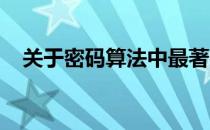 关于密码算法中最著